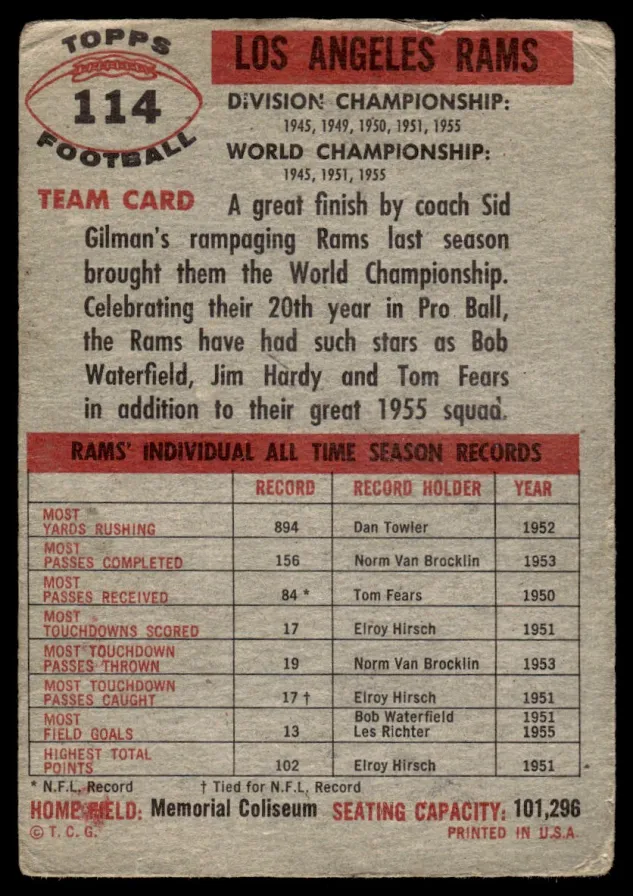 TOPPS
114
FOOTBALL

LOS ANGELES RAMS

DIVISION CHAMPIONSHIP:
1945, 1949, 1950, 1951, 1955

WORLD CHAMPIONSHIP:
1945, 1951, 1955

TEAM CARD

A great finish by coach Sid Gilman's rampaging Rams last season brought them the World Championship. Celebrating their 20th year in Pro Ball, the Rams have had such stars as Bob Waterfield, Jim Hardy and Tom Fears in addition to their great 1955 squad.

RAMS' INDIVIDUAL ALL TIME SEASON RECORDS

| | RECORD | RECORD HOLDER | YEAR |
|---|---|---|---|
| MOST YARDS RUSHING | 894 | Dan Towler | 1952 |
| MOST PASSES COMPLETED | 156 | Norm Van Brocklin | 1953 |
| MOST PASSES RECEIVED | 84 * | Tom Fears | 1950 |
| MOST TOUCHDOWNS SCORED | 17 | Elroy Hirsch | 1951 |
| MOST TOUCHDOWN PASSES THROWN | 19 | Norm Van Brocklin | 1953 |
| MOST TOUCHDOWN PASSES CAUGHT | 17 † | Elroy Hirsch | 1951 |
| MOST FIELD GOALS | 13 | Bob Waterfield Les Richter | 1951 1955 |
| HIGHEST TOTAL POINTS | 102 | Elroy Hirsch | 1951 |

* N.F.L. Record    † Tied for N.F.L. Record

HOME FIELD: Memorial Coliseum    SEATING CAPACITY: 101,296

© T. C. G.    PRINTED IN U.S.A.